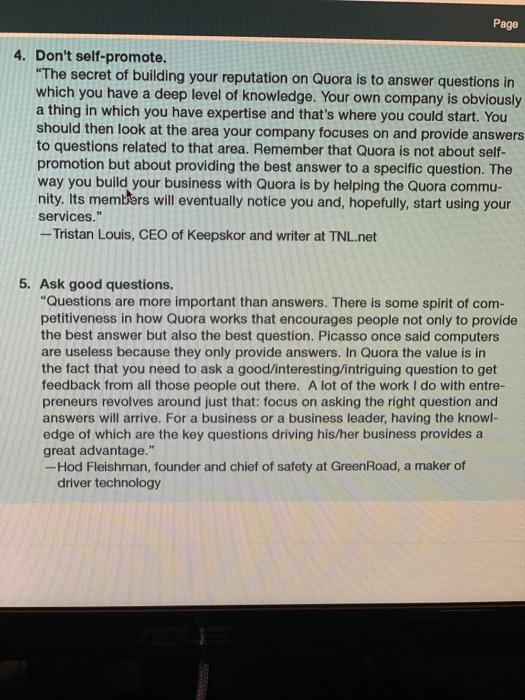 Page

4. Don't self-promote.
"The secret of building your reputation on Quora is to answer questions in which you have a deep level of knowledge. Your own company is obviously a thing in which you have expertise and that's where you could start. You should then look at the area your company focuses on and provide answers to questions related to that area. Remember that Quora is not about self-promotion but about providing the best answer to a specific question. The way you build your business with Quora is by helping the Quora community. Its members will eventually notice you and, hopefully, start using your services."
—Tristan Louis, CEO of Keepskor and writer at TNL.net

5. Ask good questions.
"Questions are more important than answers. There is some spirit of competitiveness in how Quora works that encourages people not only to provide the best answer but also the best question. Picasso once said computers are useless because they only provide answers. In Quora the value is in the fact that you need to ask a good/interesting/intriguing question to get feedback from all those people out there. A lot of the work I do with entrepreneurs revolves around just that: focus on asking the right question and answers will arrive. For a business or a business leader, having the knowledge of which are the key questions driving his/her business provides a great advantage."
—Hod Fleishman, founder and chief of safety at GreenRoad, a maker of driver technology